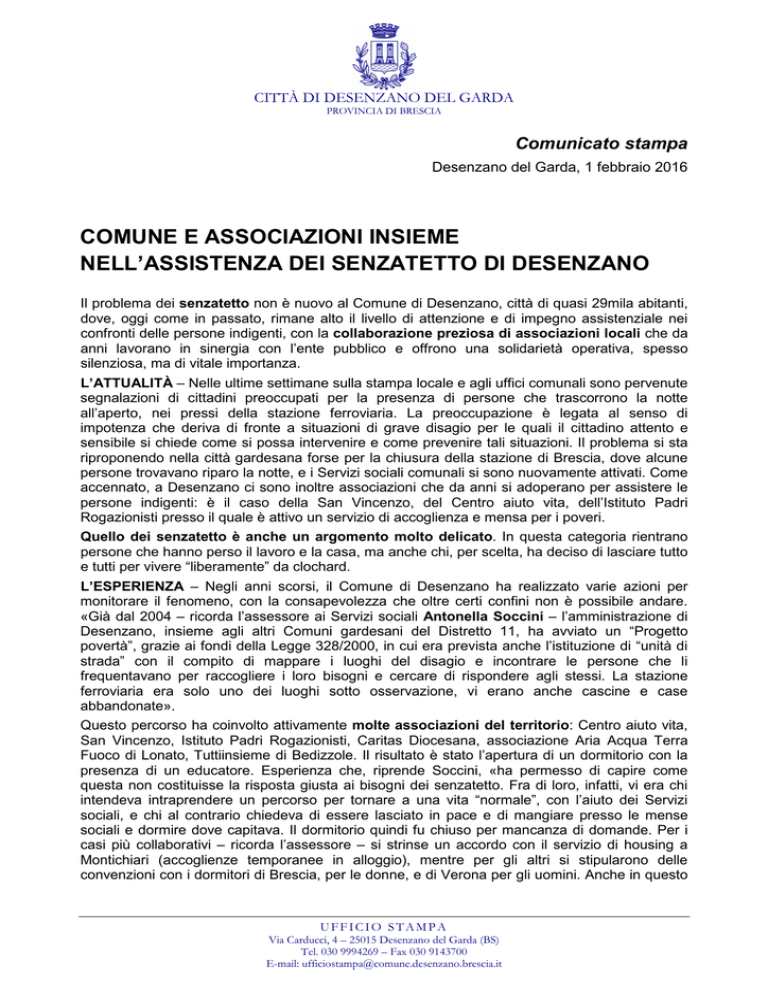 CITTÀ DI DESENZANO DEL GARDA
PROVINCIA DI BRESCIA

Comunicato stampa

Desenzano del Garda, 1 febbraio 2016

COMUNE E ASSOCIAZIONI INSIEME
NELL'ASSISTENZA DEI SENZATETTO DI DESENZANO

Il problema dei senzatetto non è nuovo al Comune di Desenzano, città di quasi 29mila abitanti, dove, oggi come in passato, rimane alto il livello di attenzione e di impegno assistenziale nei confronti delle persone indigenti, con la collaborazione preziosa di associazioni locali che da anni lavorano in sinergia con l'ente pubblico e offrono una solidarietà operativa, spesso silenziosa, ma di vitale importanza.

L'ATTUALITÀ – Nelle ultime settimane sulla stampa locale e agli uffici comunali sono pervenute segnalazioni di cittadini preoccupati per la presenza di persone che trascorrono la notte all'aperto, nei pressi della stazione ferroviaria. La preoccupazione è legata al senso di impotenza che deriva di fronte a situazioni di grave disagio per le quali il cittadino attento e sensibile si chiede come si possa intervenire e come prevenire tali situazioni. Il problema si sta riproponendo nella città gardesana forse per la chiusura della stazione di Brescia, dove alcune persone trovavano riparo la notte, e i Servizi sociali comunali si sono nuovamente attivati. Come accennato, a Desenzano ci sono inoltre associazioni che da anni si adoperano per assistere le persone indigenti: è il caso della San Vincenzo, del Centro aiuto vita, dell'Istituto Padri Rogazionisti presso il quale è attivo un servizio di accoglienza e mensa per i poveri.

Quello dei senzatetto è anche un argomento molto delicato. In questa categoria rientrano persone che hanno perso il lavoro e la casa, ma anche chi, per scelta, ha deciso di lasciare tutto e tutti per vivere "liberamente" da clochard.

L'ESPERIENZA – Negli anni scorsi, il Comune di Desenzano ha realizzato varie azioni per monitorare il fenomeno, con la consapevolezza che oltre certi confini non è possibile andare. «Già dal 2004 – ricorda l'assessore ai Servizi sociali Antonella Soccini – l'amministrazione di Desenzano, insieme agli altri Comuni gardesani del Distretto 11, ha avviato un "Progetto povertà", grazie ai fondi della Legge 328/2000, in cui era prevista anche l'istituzione di "unità di strada" con il compito di mappare i luoghi del disagio e incontrare le persone che li frequentavano per raccogliere i loro bisogni e cercare di rispondere agli stessi. La stazione ferroviaria era solo uno dei luoghi sotto osservazione, vi erano anche cascine e case abbandonate».

Questo percorso ha coinvolto attivamente molte associazioni del territorio: Centro aiuto vita, San Vincenzo, Istituto Padri Rogazionisti, Caritas Diocesana, associazione Aria Acqua Terra Fuoco di Lonato, Tuttiinsieme di Bedizzole. Il risultato è stato l'apertura di un dormitorio con la presenza di un educatore. Esperienza che, riprende Soccini, «ha permesso di capire come questa non costituisse la risposta giusta ai bisogni dei senzatetto. Fra di loro, infatti, vi era chi intendeva intraprendere un percorso per tornare a una vita "normale", con l'aiuto dei Servizi sociali, e chi al contrario chiedeva di essere lasciato in pace e di mangiare presso le mense sociali e dormire dove capitava. Il dormitorio quindi fu chiuso per mancanza di domande. Per i casi più collaborativi – ricorda l'assessore – si strinse un accordo con il servizio di housing a Montichiari (accoglienze temporanee in alloggio), mentre per gli altri si stipularono delle convenzioni con i dormitori di Brescia, per le donne, e di Verona per gli uomini. Anche in questo

UFFICIO STAMPA
Via Carducci, 4 – 25015 Desenzano del Garda (BS)
Tel. 030 9994269 – Fax 030 9143700
E-mail: ufficiostampa@comune.desenzano.brescia.it